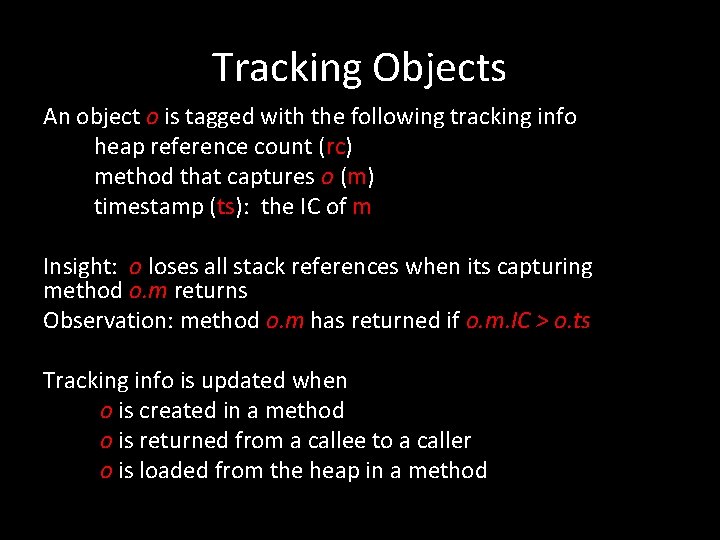 Tracking Objects

An object o is tagged with the following tracking info

heap reference count (rc)

method that captures o (m)

timestamp (ts): the IC of m

Insight: o loses all stack references when its capturing method o.m returns

Observation: method o.m has returned if o.m.IC > o.ts

Tracking info is updated when

o is created in a method

o is returned from a callee to a caller

o is loaded from the heap in a method